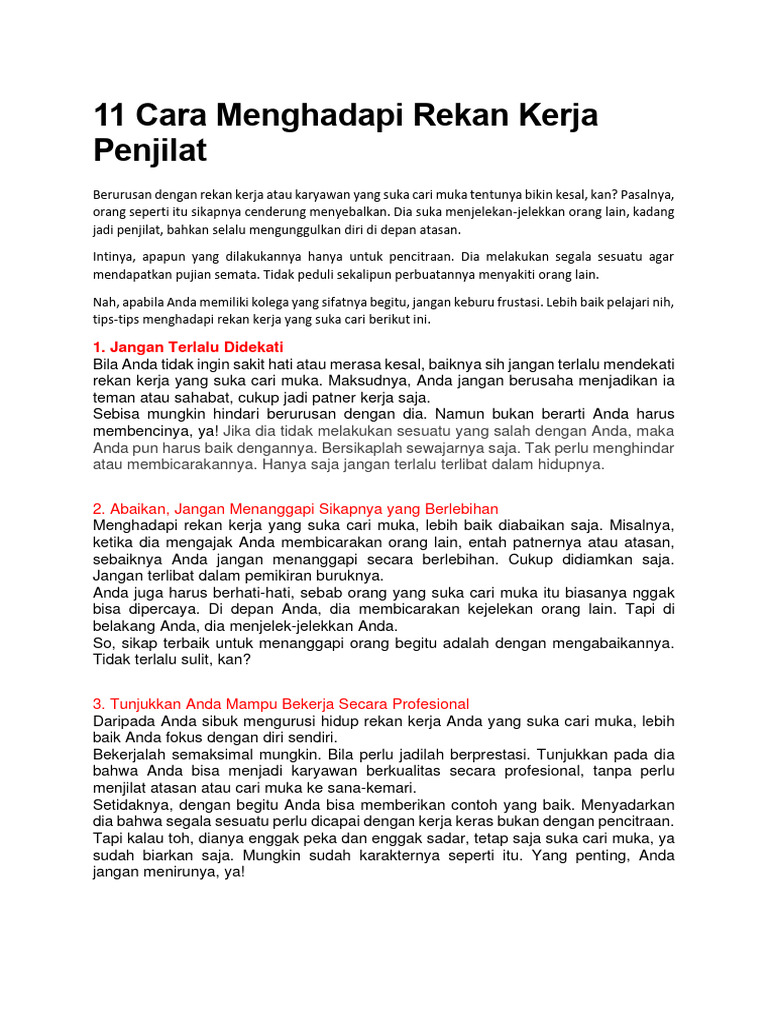 11 Cara Menghadapi Rekan Kerja Penjilat

Berurusan dengan rekan kerja atau karyawan yang suka cari muka tentunya bikin kesal, kan? Pasalnya, orang seperti itu sikapnya cenderung menyebalkan. Dia suka menjelekan-jelekkan orang lain, kadang jadi penjilat, bahkan selalu mengunggulkan diri di depan atasan.

Intinya, apapun yang dilakukannya hanya untuk pencitraan. Dia melakukan segala sesuatu agar mendapatkan pujian semata. Tidak peduli sekalipun perbuatannya menyakiti orang lain.

Nah, apabila Anda memiliki kolega yang sifatnya begitu, jangan keburu frustasi. Lebih baik pelajari nih, tips-tips menghadapi rekan kerja yang suka cari berikut ini.

1. Jangan Terlalu Didekati
Bila Anda tidak ingin sakit hati atau merasa kesal, baiknya sih jangan terlalu mendekati rekan kerja yang suka cari muka. Maksudnya, Anda jangan berusaha menjadikan ia teman atau sahabat, cukup jadi patner kerja saja.
Sebisa mungkin hindari berurusan dengan dia. Namun bukan berarti Anda harus membencinya, ya! Jika dia tidak melakukan sesuatu yang salah dengan Anda, maka Anda pun harus baik dengannya. Bersikaplah sewajarnya saja. Tak perlu menghindar atau membicarakannya. Hanya saja jangan terlalu terlibat dalam hidupnya.

2. Abaikan, Jangan Menanggapi Sikapnya yang Berlebihan
Menghadapi rekan kerja yang suka cari muka, lebih baik diabaikan saja. Misalnya, ketika dia mengajak Anda membicarakan orang lain, entah patnernya atau atasan, sebaiknya Anda jangan menanggapi secara berlebihan. Cukup didiamkan saja. Jangan terlibat dalam pemikiran buruknya.
Anda juga harus berhati-hati, sebab orang yang suka cari muka itu biasanya nggak bisa dipercaya. Di depan Anda, dia membicarakan kejelekan orang lain. Tapi di belakang Anda, dia menjelek-jelekkan Anda.
So, sikap terbaik untuk menanggapi orang begitu adalah dengan mengabaikannya. Tidak terlalu sulit, kan?

3. Tunjukkan Anda Mampu Bekerja Secara Profesional
Daripada Anda sibuk mengurusi hidup rekan kerja Anda yang suka cari muka, lebih baik Anda fokus dengan diri sendiri.
Bekerjalah semaksimal mungkin. Bila perlu jadilah berprestasi. Tunjukkan pada dia bahwa Anda bisa menjadi karyawan berkualitas secara profesional, tanpa perlu menjilat atasan atau cari muka ke sana-kemari.
Setidaknya, dengan begitu Anda bisa memberikan contoh yang baik. Menyadarkan dia bahwa segala sesuatu perlu dicapai dengan kerja keras bukan dengan pencitraan. Tapi kalau toh, dianya enggak peka dan enggak sadar, tetap saja suka cari muka, ya sudah biarkan saja. Mungkin sudah karakternya seperti itu. Yang penting, Anda jangan menirunya, ya!